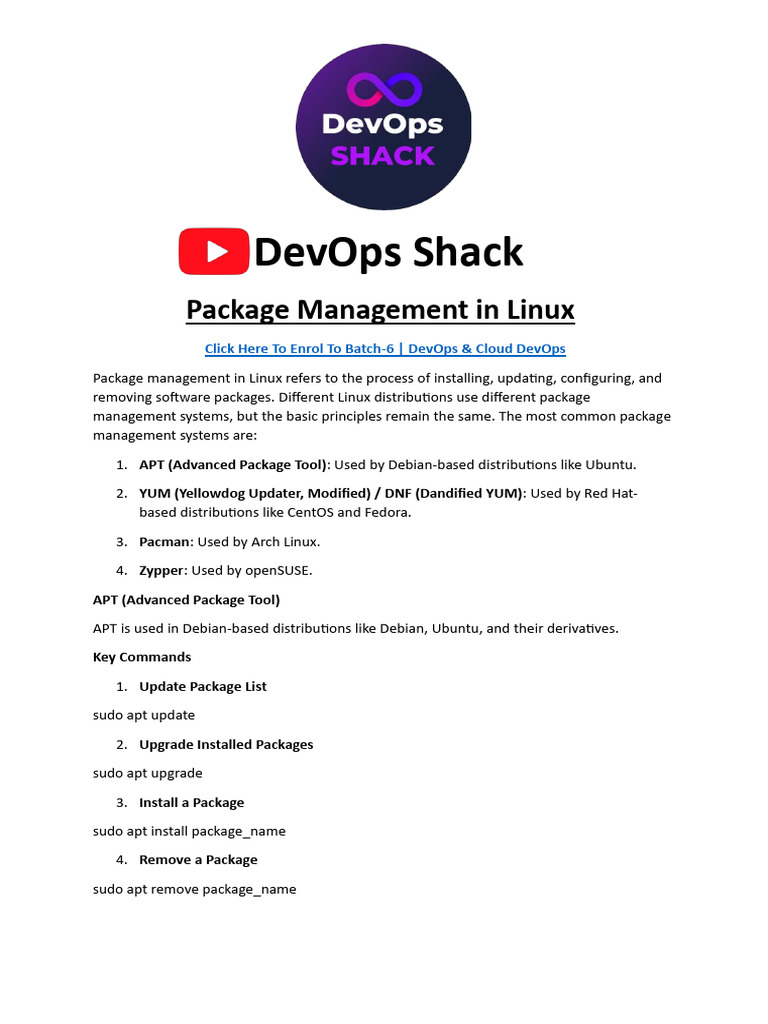 DevOps
SHACK

DevOps Shack

Package Management in Linux

Click Here To Enrol To Batch-6 | DevOps & Cloud DevOps

Package management in Linux refers to the process of installing, updating, configuring, and removing software packages. Different Linux distributions use different package management systems, but the basic principles remain the same. The most common package management systems are:

1. APT (Advanced Package Tool): Used by Debian-based distributions like Ubuntu.

2. YUM (Yellowdog Updater, Modified) / DNF (Dandified YUM): Used by Red Hat-based distributions like CentOS and Fedora.

3. Pacman: Used by Arch Linux.

4. Zypper: Used by openSUSE.

APT (Advanced Package Tool)

APT is used in Debian-based distributions like Debian, Ubuntu, and their derivatives.

Key Commands

1. Update Package List

sudo apt update

2. Upgrade Installed Packages

sudo apt upgrade

3. Install a Package

sudo apt install package_name

4. Remove a Package

sudo apt remove package_name